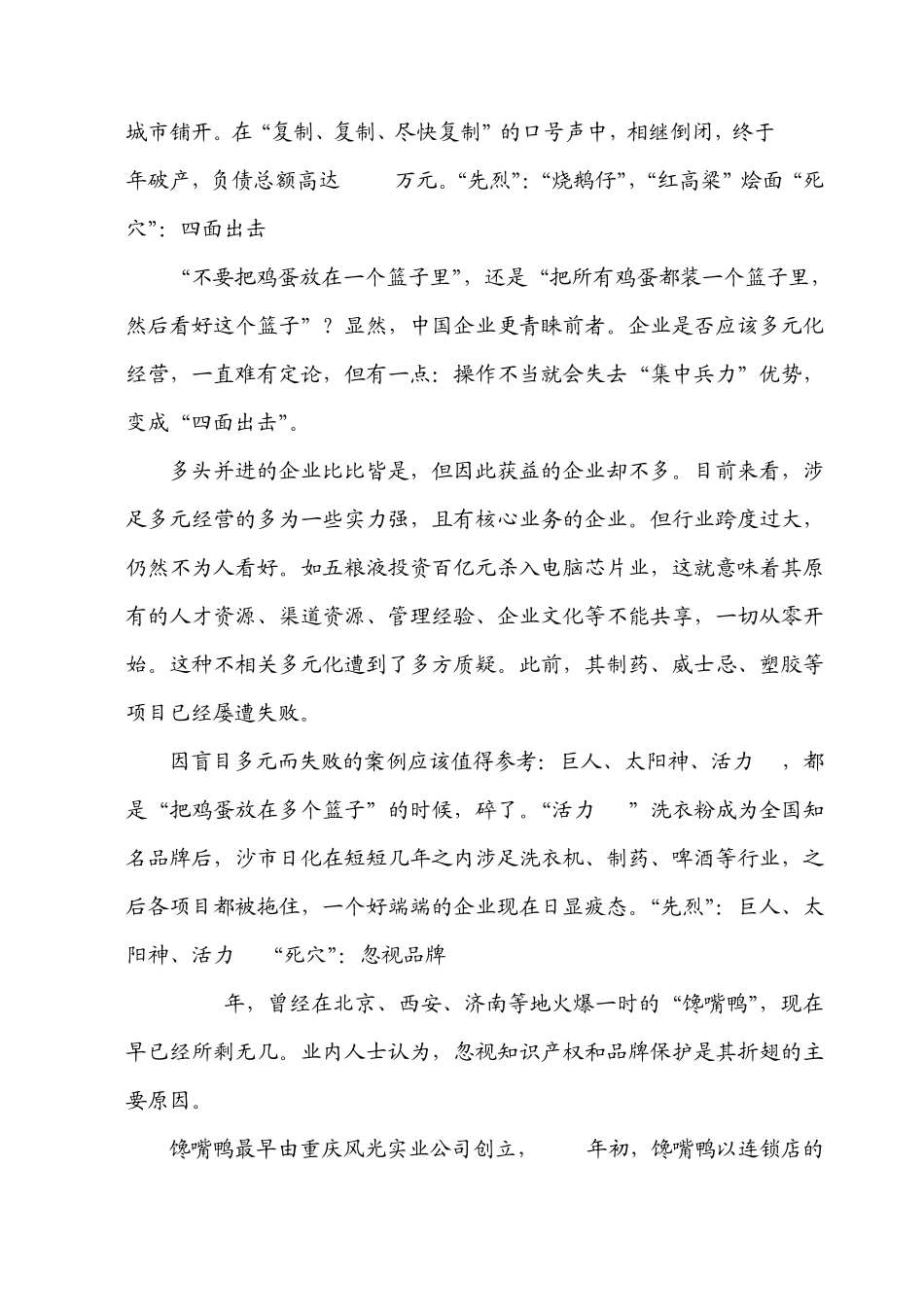 城市铺开。在“复制、复制、尽快复制”的口号声中，相继倒闭，终于 年破产，负债总额高达 万元。“先烈”：“烧鹅仔”，“红高粱”烩面“死穴”：四面出击

“不要把鸡蛋放在一个篮子里”，还是“把所有鸡蛋都装一个篮子里，然后看好这个篮子”？显然，中国企业更青睐前者。企业是否应该多元化经营，一直难有定论，但有一点：操作不当就会失去“集中兵力”优势，变成“四面出击”。

多头并进的企业比比皆是，但因此获益的企业却不多。目前来看，涉足多元经营的多为一些实力强，且有核心业务的企业。但行业跨度过大，仍然不为人看好。如五粮液投资百亿元杀入电脑芯片业，这就意味着其原有的人才资源、渠道资源、管理经验、企业文化等不能共享，一切从零开始。这种不相关多元化遭到了多方质疑。此前，其制药、威士忌、塑胶等项目已经屡遭失败。

因盲目多元而失败的案例应该值得参考：巨人、太阳神、活力 ，都是“把鸡蛋放在多个篮子”的时候，碎了。“活力 ”洗衣粉成为全国知名品牌后，沙市日化在短短几年之内涉足洗衣机、制药、啤酒等行业，之后各项目都被拖住，一个好端端的企业现在日显疲态。“先烈”：巨人、太阳神、活力 “死穴”：忽视品牌

年，曾经在北京、西安、济南等地火爆一时的“馋嘴鸭”，现在早已经所剩无几。业内人士认为，忽视知识产权和品牌保护是其折翅的主要原因。

馋嘴鸭最早由重庆风光实业公司创立， 年初，馋嘴鸭以连锁店的